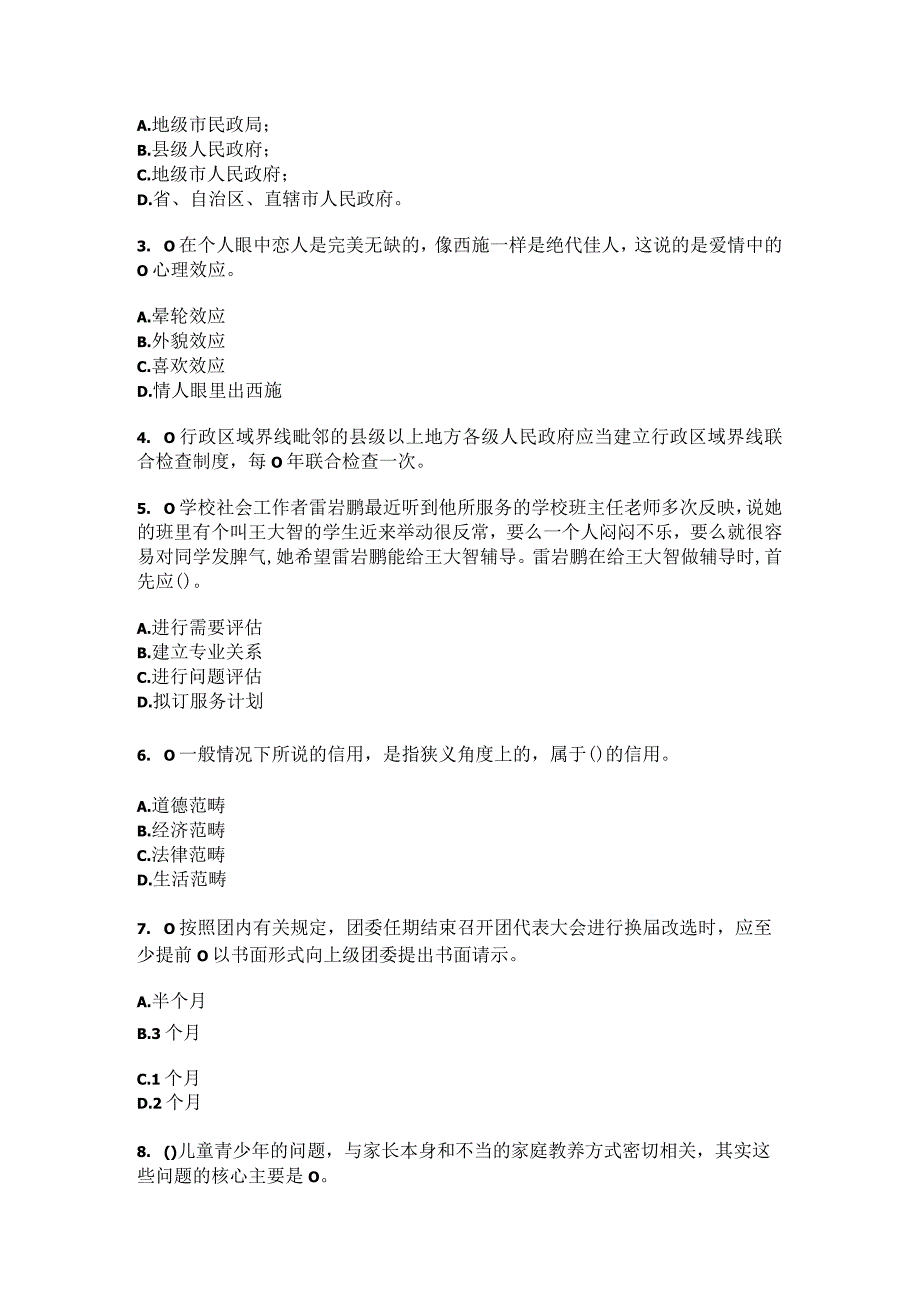 A.地级市民政局；
B.县级人民政府；
C.地级市人民政府；
D.省、自治区、直辖市人民政府。

3. O在个人眼中恋人是完美无缺的，像西施一样是绝代佳人，这说的是爱情中的O心理效应。

A.晕轮效应
B.外貌效应
C.喜欢效应
D.情人眼里出西施

4. O行政区域界线毗邻的县级以上地方各级人民政府应当建立行政区域界线联合检查制度，每O年联合检查一次。

5. O学校社会工作者雷岩鹏最近听到他所服务的学校班主任老师多次反映，说她的班里有个叫王大智的学生近来举动很反常，要么一个人闷闷不乐，要么就很容易对同学发脾气，她希望雷岩鹏能给王大智辅导。雷岩鹏在给王大智做辅导时，首先应()。

A.进行需要评估
B.建立专业关系
C.进行问题评估
D.拟订服务计划

6. O一般情况下所说的信用，是指狭义角度上的，属于()的信用。

A.道德范畴
B.经济范畴
C.法律范畴
D.生活范畴

7. O按照团内有关规定，团委任期结束召开团代表大会进行换届改选时，应至少提前O以书面形式向上级团委提出书面请示。

A.半个月
B.3个月

C.1个月
D.2个月

8. ()儿童青少年的问题，与家长本身和不当的家庭教养方式密切相关，其实这些问题的核心主要是O。